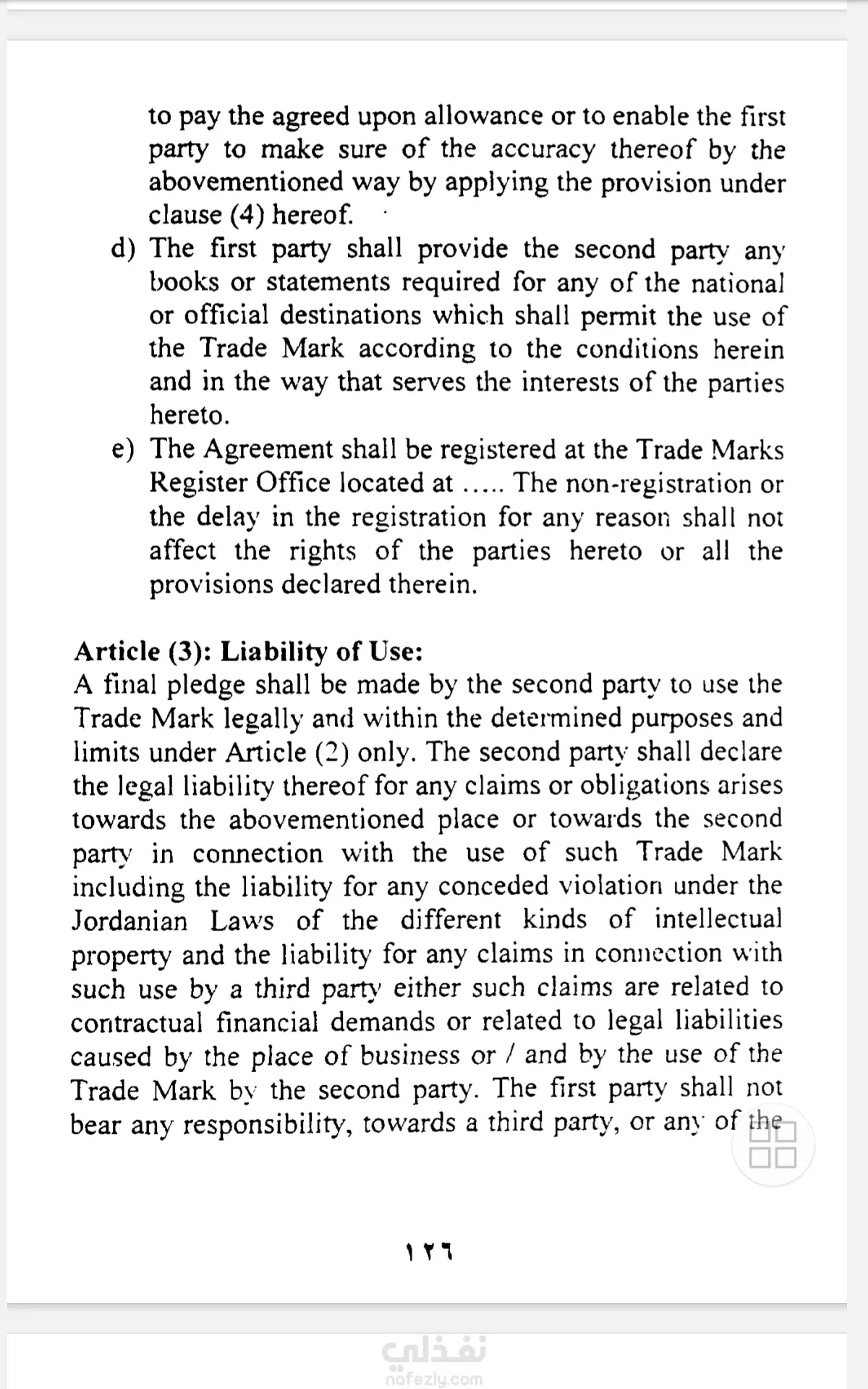 to pay the agreed upon allowance or to enable the first party to make sure of the accuracy thereof by the abovementioned way by applying the provision under clause (4) hereof.

d) The first party shall provide the second party any books or statements required for any of the national or official destinations which shall permit the use of the Trade Mark according to the conditions herein and in the way that serves the interests of the parties hereto.

e) The Agreement shall be registered at the Trade Marks Register Office located at ….. The non-registration or the delay in the registration for any reason shall not affect the rights of the parties hereto or all the provisions declared therein.

Article (3): Liability of Use:
A final pledge shall be made by the second party to use the Trade Mark legally and within the determined purposes and limits under Article (2) only. The second party shall declare the legal liability thereof for any claims or obligations arises towards the abovementioned place or towards the second party in connection with the use of such Trade Mark including the liability for any conceded violation under the Jordanian Laws of the different kinds of intellectual property and the liability for any claims in connection with such use by a third party either such claims are related to contractual financial demands or related to legal liabilities caused by the place of business or / and by the use of the Trade Mark by the second party. The first party shall not bear any responsibility, towards a third party, or any of the

١٢٦

نفذلي
nafezly.com